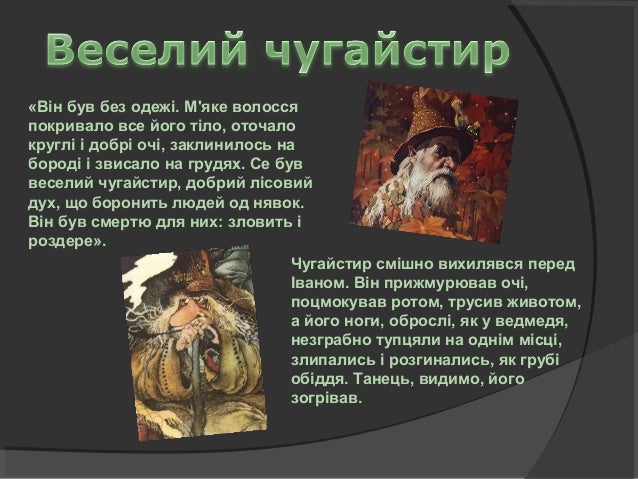 Веселий чугайстир

«Він був без одежі. М'яке волосся покривало все його тіло, оточало круглі і добрі очі, заклинилось на бороді і звисало на грудях. Се був веселий чугайстир, добрий лісовий дух, що боронить людей од нявок. Він був смертю для них: зловить і роздере».

Чугайстир смішно вихилявся перед Іваном. Він прижмурював очі, поцмокував ротом, трусив животом, а його ноги, оброслі, як у ведмедя, незграбно тупцяли на однім місці, злипались і розгинались, як грубі обіддя. Танець, видимо, його зогрівав.